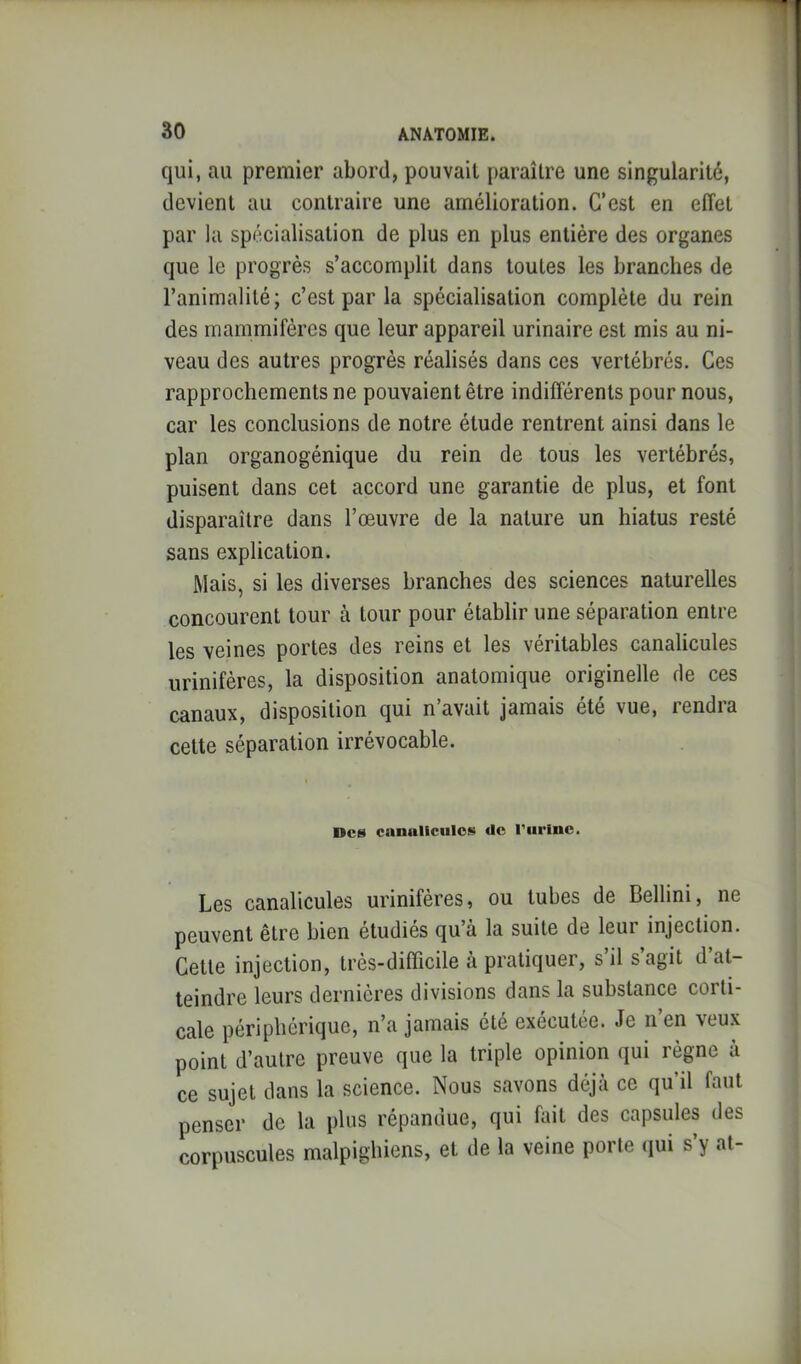 30 ANATOMIE.

qui, au premier abord, pouvait paraître une singularité, devient au contraire une amélioration. C'est en effet par la spécialisation de plus en plus entière des organes que le progrès s'accomplit dans toutes les branches de l'animalité; c'est par la spécialisation complète du rein des mammifères que leur appareil urinaire est mis au niveau des autres progrès réalisés dans ces vertébrés. Ces rapprochements ne pouvaient être indifférents pour nous, car les conclusions de notre étude rentrent ainsi dans le plan organogénique du rein de tous les vertébrés, puisent dans cet accord une garantie de plus, et font disparaître dans l'œuvre de la nature un hiatus resté sans explication.

Mais, si les diverses branches des sciences naturelles concourent tour à tour pour établir une séparation entre les veines portes des reins et les véritables canalicules urinifères, la disposition anatomique originelle de ces canaux, disposition qui n'avait jamais été vue, rendra cette séparation irrévocable.

Des canalicules de l'urine.

Les canalicules urinifères, ou tubes de Bellini, ne peuvent être bien étudiés qu'à la suite de leur injection. Cette injection, très-difficile à pratiquer, s'il s'agit d'atteindre leurs dernières divisions dans la substance corticale périphérique, n'a jamais été exécutée. Je n'en veux point d'autre preuve que la triple opinion qui règne à ce sujet dans la science. Nous savons déjà ce qu'il faut penser de la plus répandue, qui fait des capsules des corpuscules malpighiens, et de la veine porte qui s'y at-